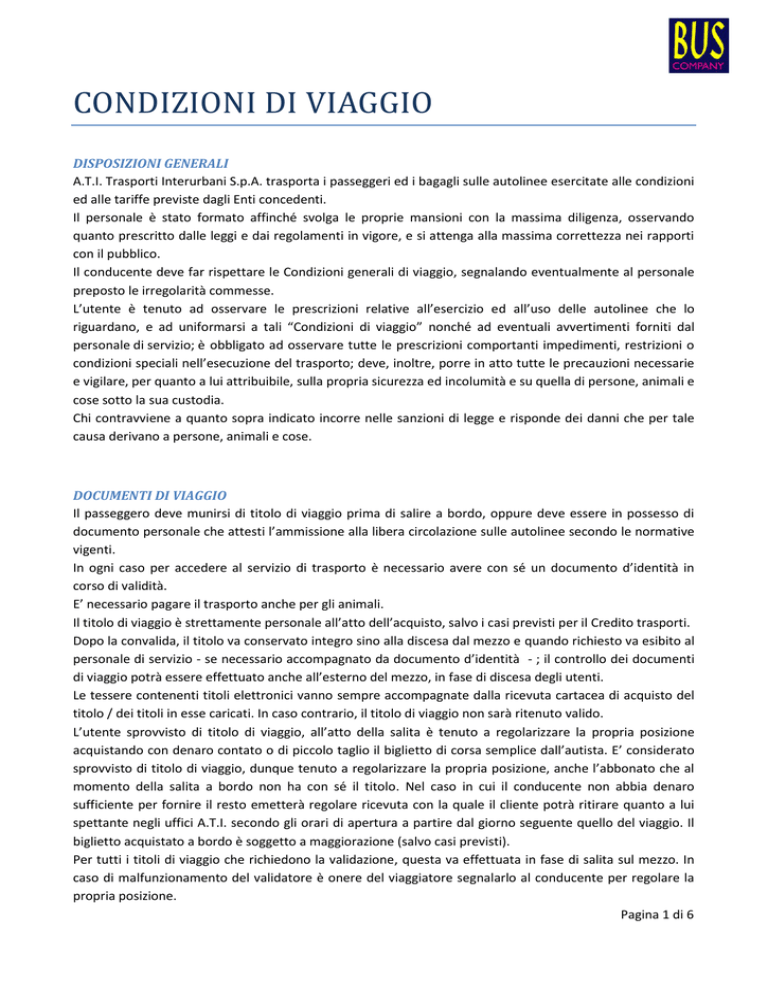 BUS
COMPANY

CONDIZIONI DI VIAGGIO

DISPOSIZIONI GENERALI
A.T.I. Trasporti Interurbani S.p.A. trasporta i passeggeri ed i bagagli sulle autolinee esercitate alle condizioni ed alle tariffe previste dagli Enti concedenti.
Il personale è stato formato affinché svolga le proprie mansioni con la massima diligenza, osservando quanto prescritto dalle leggi e dai regolamenti in vigore, e si attenga alla massima correttezza nei rapporti con il pubblico.
Il conducente deve far rispettare le Condizioni generali di viaggio, segnalando eventualmente al personale preposto le irregolarità commesse.
L'utente è tenuto ad osservare le prescrizioni relative all'esercizio ed all'uso delle autolinee che lo riguardano, e ad uniformarsi a tali "Condizioni di viaggio" nonché ad eventuali avvertimenti forniti dal personale di servizio; è obbligato ad osservare tutte le prescrizioni comportanti impedimenti, restrizioni o condizioni speciali nell'esecuzione del trasporto; deve, inoltre, porre in atto tutte le precauzioni necessarie e vigilare, per quanto a lui attribuibile, sulla propria sicurezza ed incolumità e su quella di persone, animali e cose sotto la sua custodia.
Chi contravviene a quanto sopra indicato incorre nelle sanzioni di legge e risponde dei danni che per tale causa derivano a persone, animali e cose.

DOCUMENTI DI VIAGGIO
Il passeggero deve munirsi di titolo di viaggio prima di salire a bordo, oppure deve essere in possesso di documento personale che attesti l'ammissione alla libera circolazione sulle autolinee secondo le normative vigenti.
In ogni caso per accedere al servizio di trasporto è necessario avere con sé un documento d'identità in corso di validità.
E' necessario pagare il trasporto anche per gli animali.
Il titolo di viaggio è strettamente personale all'atto dell'acquisto, salvo i casi previsti per il Credito trasporti.
Dopo la convalida, il titolo va conservato integro sino alla discesa dal mezzo e quando richiesto va esibito al personale di servizio - se necessario accompagnato da documento d'identità - ; il controllo dei documenti di viaggio potrà essere effettuato anche all'esterno del mezzo, in fase di discesa degli utenti.
Le tessere contenenti titoli elettronici vanno sempre accompagnate dalla ricevuta cartacea di acquisto del titolo / dei titoli in esse caricati. In caso contrario, il titolo di viaggio non sarà ritenuto valido.
L'utente sprovvisto di titolo di viaggio, all'atto della salita è tenuto a regolarizzare la propria posizione acquistando con denaro contato o di piccolo taglio il biglietto di corsa semplice dall'autista. E' considerato sprovvisto di titolo di viaggio, dunque tenuto a regolarizzare la propria posizione, anche l'abbonato che al momento della salita a bordo non ha con sé il titolo. Nel caso in cui il conducente non abbia denaro sufficiente per fornire il resto emetterà regolare ricevuta con la quale il cliente potrà ritirare quanto a lui spettante negli uffici A.T.I. secondo gli orari di apertura a partire dal giorno seguente quello del viaggio. Il biglietto acquistato a bordo è soggetto a maggiorazione (salvo casi previsti).
Per tutti i titoli di viaggio che richiedono la validazione, questa va effettuata in fase di salita sul mezzo. In caso di malfunzionamento del validatore è onere del viaggiatore segnalarlo al conducente per regolare la propria posizione.

Pagina 1 di 6